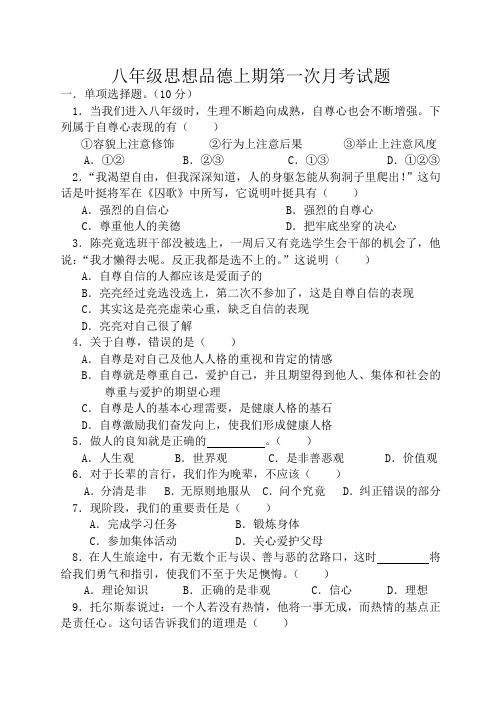 八年级思想品德上期第一次月考试题

一．单项选择题。(10 分)

1．当我们进入八年级时，生理不断趋向成熟，自尊心也会不断增强。下列属于自尊心表现的有（　　）

①容貌上注意修饰　　②行为上注意后果　　③举止上注意风度

A．①②　　B．②③　　C．①③　　D．①②③

2．“我渴望自由，但我深深知道，人的身躯怎能从狗洞子里爬出！”这句话是叶挺将军在《囚歌》中所写，它说明叶挺具有（　　）

A．强烈的自信心　　B．强烈的自尊心

C．尊重他人的美德　　D．把牢底坐穿的决心

3．陈亮竞选班干部没被选上，一周后又有竞选学生会干部的机会了，他说：“我才懒得去呢。反正我都是选不上的。”这说明（　　）

A．自尊自信的人都应该是爱面子的

B．亮亮经过竞选没选上，第二次不参加了，这是自尊自信的表现

C．其实这是亮亮虚荣心重，缺乏自信的表现

D．亮亮对自己很了解

4．关于自尊，错误的是（　　）

A．自尊是对自己及他人人格的重视和肯定的情感

B．自尊就是尊重自己，爱护自己，并且期望得到他人、集体和社会的尊重与爱护的期望心理

C．自尊是人的基本心理需要，是健康人格的基石

D．自尊激励我们奋发向上，使我们形成健康人格

5．做人的良知就是正确的__________。(　　)

A．人生观　　B．世界观　　C．是非善恶观　　D．价值观

6．对于长辈的言行，我们作为晚辈，不应该（　　）

A．分清是非　B．无原则地服从　C．问个究竟　D．纠正错误的部分

7．现阶段，我们的重要责任是（　　）

A．完成学习任务　　B．锻炼身体

C．参加集体活动　　D．关心爱护父母

8．在人生旅途中，有无数个正与误、善与恶的岔路口，这时__________将给我们勇气和指引，使我们不至于失足懊悔。(　　)

A．理论知识　　B．正确的是非观　　C．信心　　D．理想

9．托尔斯泰说过：一个人若没有热情，他将一事无成，而热情的基点正是责任心。这句话告诉我们的道理是（　　）